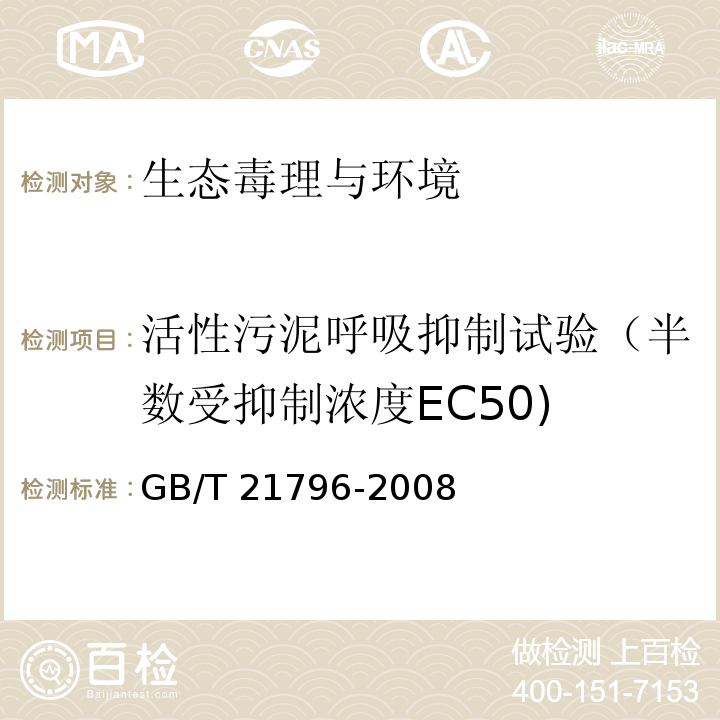 MA CNAS AC ilac-MRA

检测对象：生态毒理与环境

检测项目：活性污泥呼吸抑制试验（半数受抑制浓度EC50)

检测标准：GB/T 21796-2008

百检
Baijiantest.com

做检测 上百检
400-151-7153